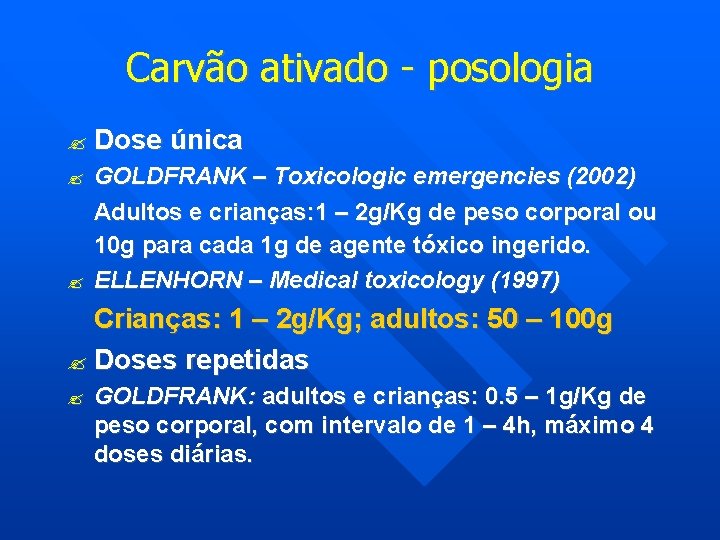 Carvão ativado - posologia

Dose única

GOLDFRANK – Toxicologic emergencies (2002)

Adultos e crianças:1 – 2g/Kg de peso corporal ou 10g para cada 1g de agente tóxico ingerido.

ELLENHORN – Medical toxicology (1997)

Crianças: 1 – 2g/Kg; adultos: 50 – 100g

Doses repetidas

GOLDFRANK: adultos e crianças: 0.5 – 1g/Kg de peso corporal, com intervalo de 1 – 4h, máximo 4 doses diárias.